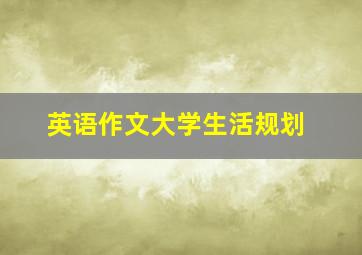 英语作文大学生活规划